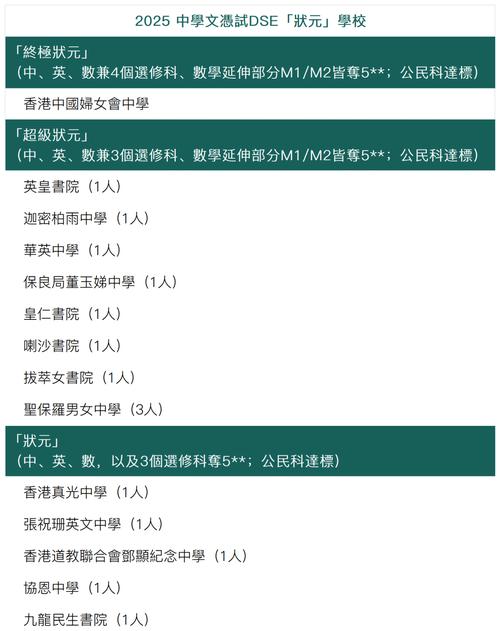 2025 中學文憑試DSE「狀元」學校

「終極狀元」
（中、英、數兼4個選修科、數學延伸部分M1/M2皆奪5**；公民科達標）

香港中國婦女會中學

「超級狀元」
（中、英、數兼3個選修科、數學延伸部分M1/M2皆奪5**；公民科達標）

英皇書院（1人）

迦密柏雨中學（1人）

華英中學（1人）

保良局董玉娣中學（1人）

皇仁書院（1人）

喇沙書院（1人）

拔萃女書院（1人）

聖保羅男女中學（3人）

「狀元」
（中、英、數，以及3個選修科奪5**；公民科達標）

香港真光中學（1人）

張祝珊英文中學（1人）

香港道教聯合會鄧顯紀念中學（1人）

協恩中學（1人）

九龍民生書院（1人）